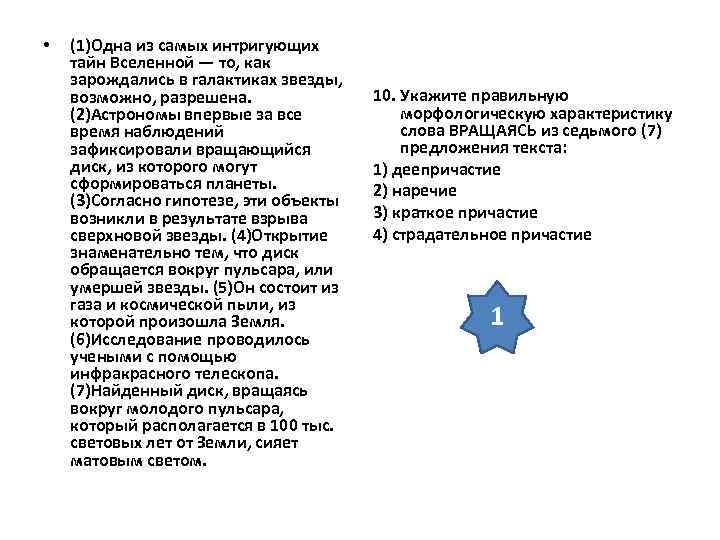 • (1)Одна из самых интригующих тайн Вселенной — то, как зарождались в галактиках звезды, возможно, разрешена. (2)Астрономы впервые за все время наблюдений зафиксировали вращающийся диск, из которого могут сформироваться планеты. (3)Согласно гипотезе, эти объекты возникли в результате взрыва сверхновой звезды. (4)Открытие знаменательно тем, что диск обращается вокруг пульсара, или умершей звезды. (5)Он состоит из газа и космической пыли, из которой произошла Земля. (6)Исследование проводилось учеными с помощью инфракрасного телескопа. (7)Найденный диск, вращаясь вокруг молодого пульсара, который располагается в 100 тыс. световых лет от Земли, сияет матовым светом.

10. Укажите правильную морфологическую характеристику слова ВРАЩАЯСЬ из седьмого (7) предложения текста:

1) деепричастие

2) наречие

3) краткое причастие

4) страдательное причастие

1